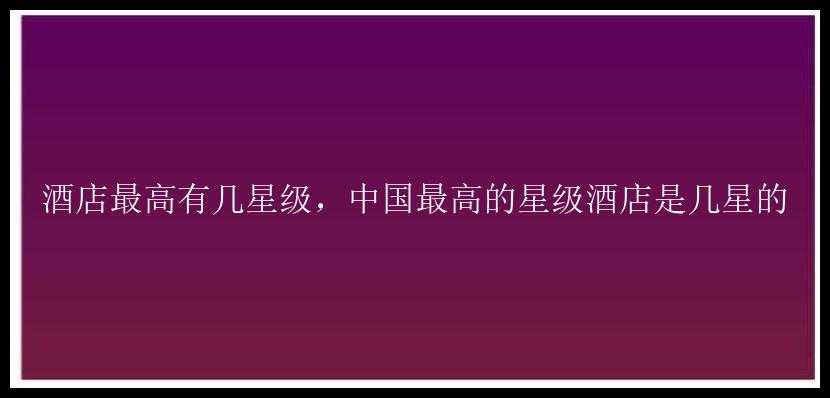 酒店最高有几星级，中国最高的星级酒店是几星的